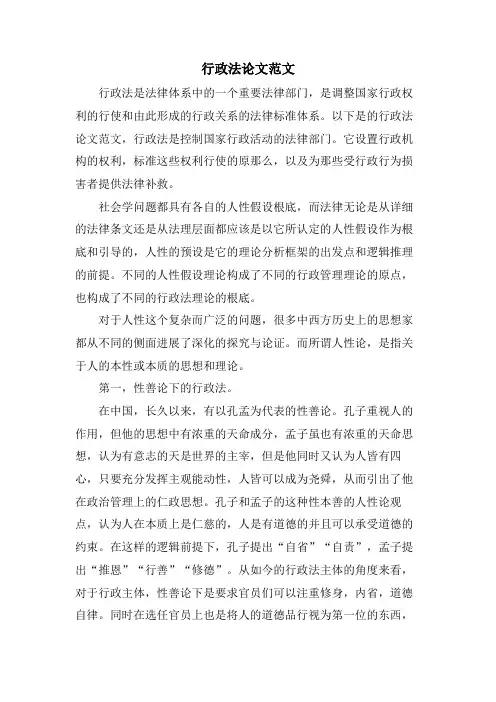 行政法论文范文

行政法是法律体系中的一个重要法律部门，是调整国家行政权利的行使和由此形成的行政关系的法律标准体系。以下是的行政法论文范文，行政法是控制国家行政活动的法律部门。它设置行政机构的权利，标准这些权利行使的原那么，以及为那些受行政行为损害者提供法律补救。

社会学问题都具有各自的人性假设根底，而法律无论是从详细的法律条文还是从法理层面都应该是以它所认定的人性假设作为根底和引导的，人性的预设是它的理论分析框架的出发点和逻辑推理的前提。不同的人性假设理论构成了不同的行政管理理论的原点，也构成了不同的行政法理论的根底。

对于人性这个复杂而广泛的问题，很多中西方历史上的思想家都从不同的侧面进展了深化的探究与论证。而所谓人性论，是指关于人的本性或本质的思想和理论。

第一，性善论下的行政法。

在中国，长久以来，有以孔孟为代表的性善论。孔子重视人的作用，但他的思想中有浓重的天命成分，孟子虽也有浓重的天命思想，认为有意志的天是世界的主宰，但是他同时又认为人皆有四心，只要充分发挥主观能动性，人皆可以成为尧舜，从而引出了他在政治管理上的仁政思想。孔子和孟子的这种性本善的人性论观点，认为人在本质上是仁慈的，人是有道德的并且可以承受道德的约束。在这样的逻辑前提下，孔子提出“自省”“自责”，孟子提出“推恩”“行善”“修德”。从如今的行政法主体的角度来看，对于行政主体，性善论下是要求官员们可以注重修身，内省，道德自律。同时在选任官员上也是将人的道德品行视为第一位的东西，